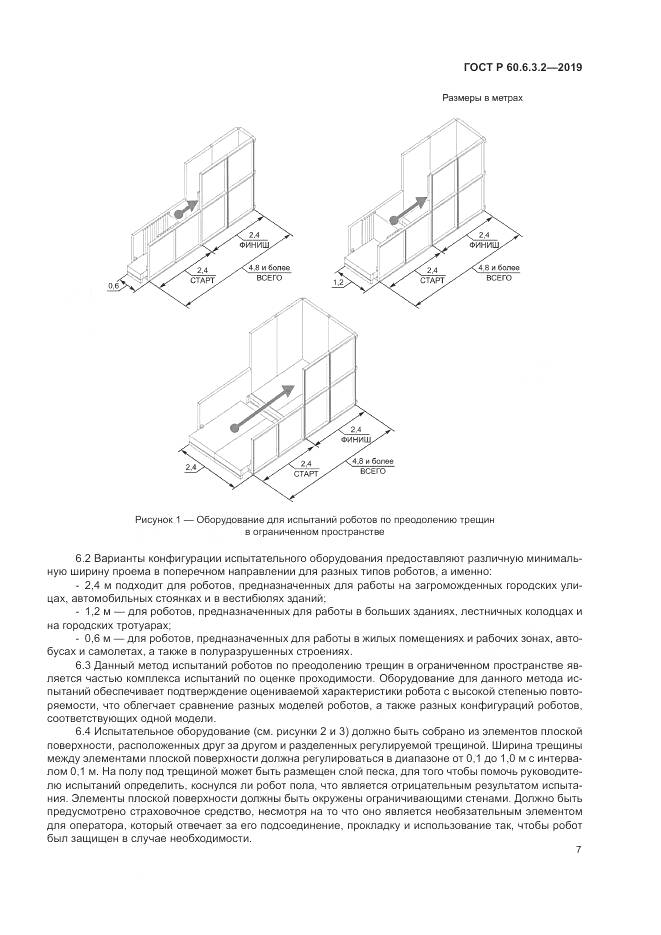 ГОСТ Р 60.6.3.2—2019

Размеры в метрах

2,4
ФИНИШ
2,4
СТАРТ
4,8 и более
ВСЕГО
0,6

2,4
ФИНИШ
2,4
СТАРТ
4,8 и более
ВСЕГО
1,2

2,4
ФИНИШ
2,4
СТАРТ
4,8 и более
ВСЕГО
2,4

Рисунок 1 — Оборудование для испытаний роботов по преодолению трещин в ограниченном пространстве

6.2 Варианты конфигурации испытательного оборудования предоставляют различную минимальную ширину проема в поперечном направлении для разных типов роботов, а именно:

- 2,4 м подходит для роботов, предназначенных для работы на загроможденных городских улицах, автомобильных стоянках и в вестибюлях зданий;

- 1,2 м — для роботов, предназначенных для работы в больших зданиях, лестничных колодцах и на городских тротуарах;

- 0,6 м — для роботов, предназначенных для работы в жилых помещениях и рабочих зонах, автобусах и самолетах, а также в полуразрушенных строениях.

6.3 Данный метод испытаний роботов по преодолению трещин в ограниченном пространстве является частью комплекса испытаний по оценке проходимости. Оборудование для данного метода испытаний обеспечивает подтверждение оцениваемой характеристики робота с высокой степенью повторяемости, что облегчает сравнение разных моделей роботов, а также разных конфигураций роботов, соответствующих одной модели.

6.4 Испытательное оборудование (см. рисунки 2 и 3) должно быть собрано из элементов плоской поверхности, расположенных друг за другом и разделенных регулируемой трещиной. Ширина трещины между элементами плоской поверхности должна регулироваться в диапазоне от 0,1 до 1,0 м с интервалом 0,1 м. На полу под трещиной может быть размещен слой песка, для того чтобы помочь руководителю испытаний определить, коснулся ли робот пола, что является отрицательным результатом испытания. Элементы плоской поверхности должны быть окружены ограничивающими стенами. Должно быть предусмотрено страховочное средство, несмотря на то что оно является необязательным элементом для оператора, который отвечает за его подсоединение, прокладку и использование так, чтобы робот был защищен в случае необходимости.

7